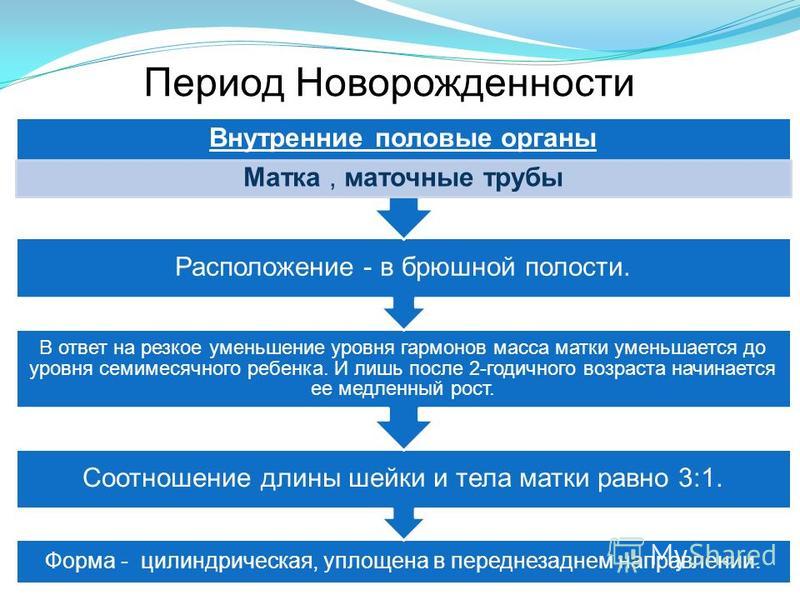 Период Новорожденности

Внутренние половые органы

Матка , маточные трубы

Расположение - в брюшной полости.

В ответ на резкое уменьшение уровня гармонов масса матки уменьшается до уровня семимесячного ребенка. И лишь после 2-годичного возраста начинается ее медленный рост.

Соотношение длины шейки и тела матки равно 3:1.

Форма - цилиндрическая, уплощена в переднезаднем направлении.

MyShared